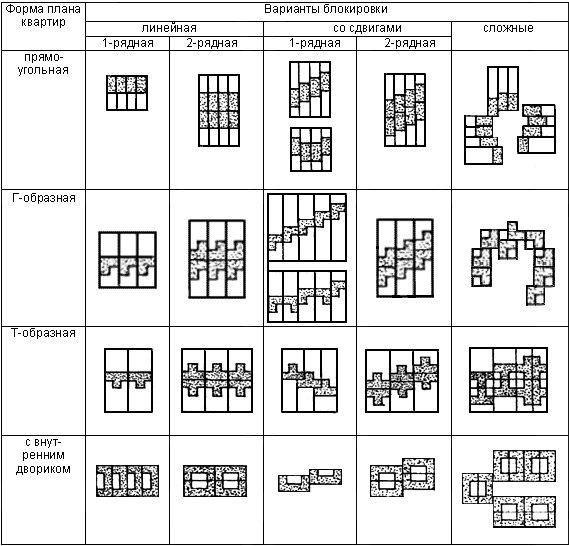 | Форма плана квартир | Варианты блокировки | | | | |
|---|---|---|---|---|---|
| | линейная | | со сдвигами | | сложные |
| | 1-рядная | 2-рядная | 1-рядная | 2-рядная | |
| прямоугольная | | | | | |
| Г-образная | | | | | |
| Т-образная | | | | | |
| с внутренним двориком | | | | | |